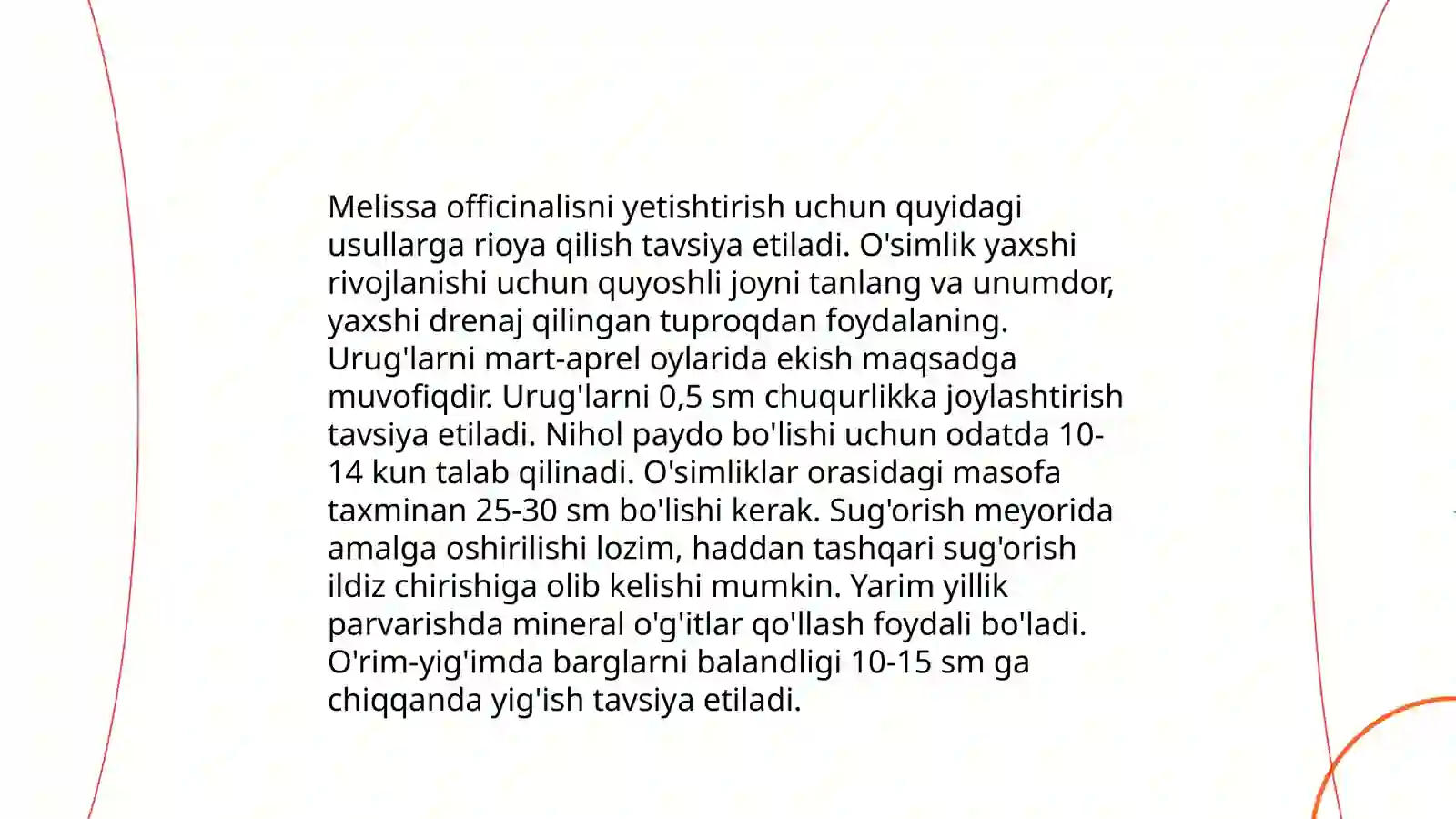 Melissa officinalisni yetishtirish uchun quyidagi usullarga rioya qilish tavsiya etiladi. O'simlik yaxshi rivojlanishi uchun quyoshli joyni tanlang va unumdor, yaxshi drenaj qilingan tuproqdan foydalaning. Urug'larni mart-aprel oylarida ekish maqsadga muvofiqdir. Urug'larni 0,5 sm chuqurlikka joylashtirish tavsiya etiladi. Nihol paydo bo'lishi uchun odatda 10-14 kun talab qilinadi. O'simliklar orasidagi masofa taxminan 25-30 sm bo'lishi kerak. Sug'orish meyorida amalga oshirilishi lozim, haddan tashqari sug'orish ildiz chirishiga olib kelishi mumkin. Yarim yillik parvarishda mineral o'g'itlar qo'llash foydali bo'ladi. O'rim-yig'imda barglarni balandligi 10-15 sm ga chiqqanda yig'ish tavsiya etiladi.